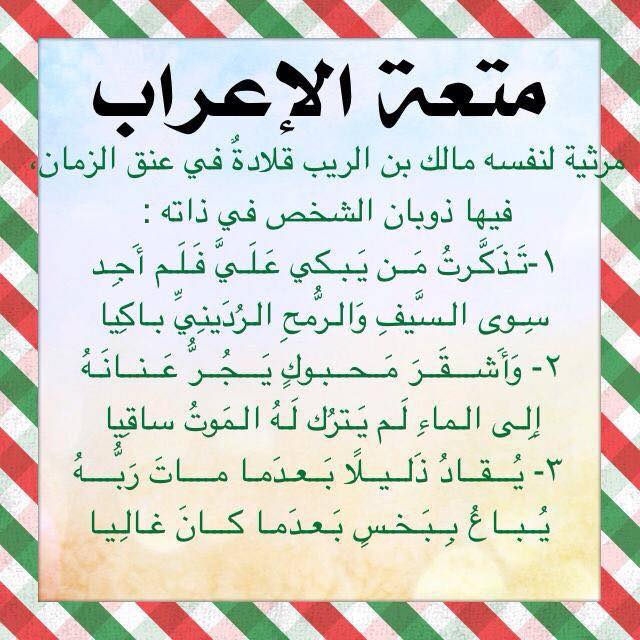 متعة الإعراب

مرثية لنفسه مالك بن الريب قلادةُ في عنق الزمان،

فيها ذوبان الشخص في ذاته :

١-تَذَكَّرتُ مَن يَبكي عَلَيَّ فَلَم أَجِد

سِوى السَّيفِ وَالرمحِ الرُدَينِيِّ باكِيا

٢- وَأَشقَرَ مَحبوكٍ يَجُرُّ عَنانَهُ

إِلى الماءِ لَم يَترُك لَهُ المَوتُ ساقِيا

٣- يُقادُ ذَليلًا بَعدَما ماتَ رَبُّهُ

يُباعُ بِبَخسٍ بَعدَما كانَ غالِيا